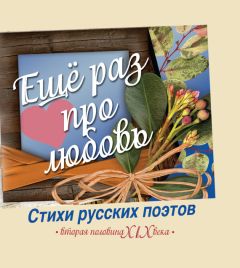 Ещё раз про любовь

Стихи русских поэтов

• Вторая половина XIX века •